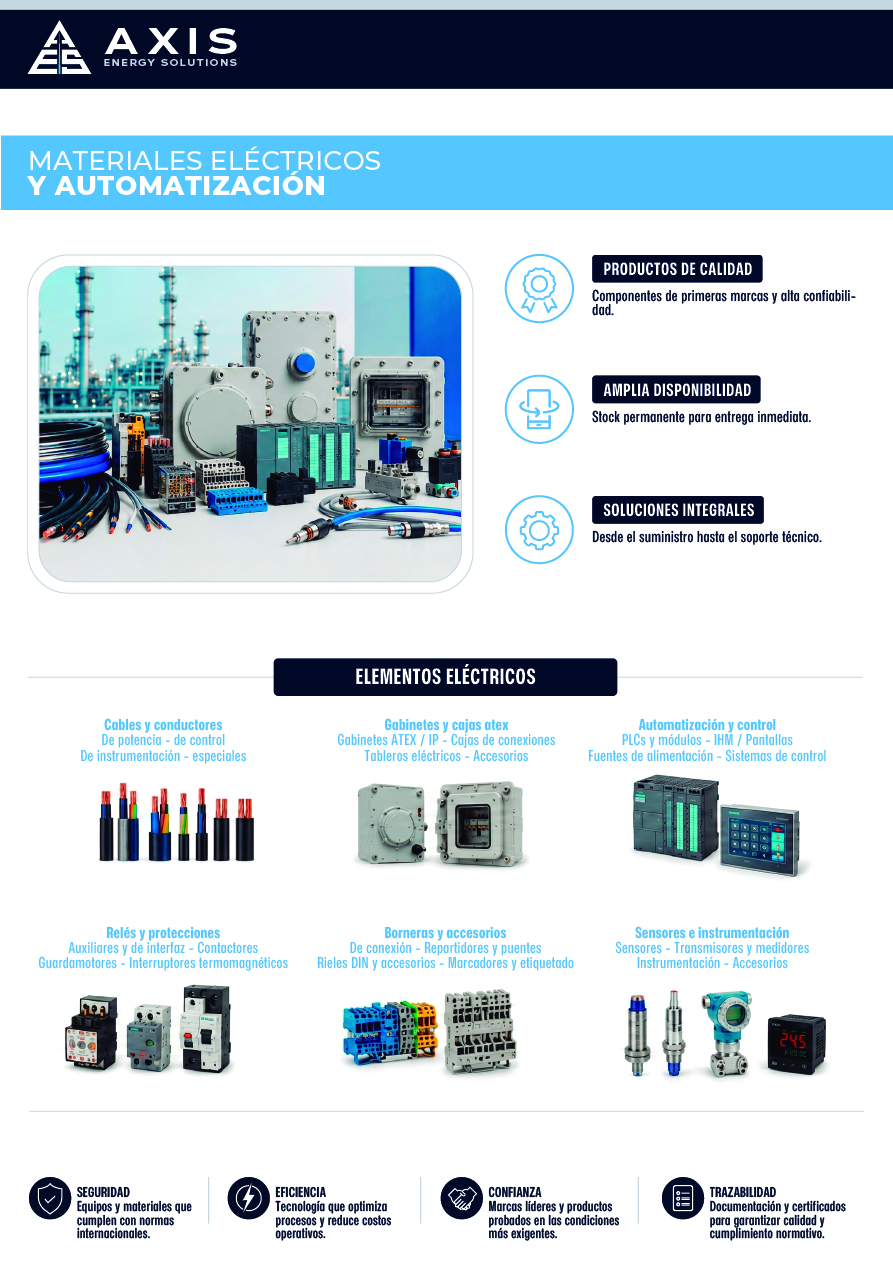 AXIS
ENERGY SOLUTIONS

MATERIALES ELÉCTRICOS
Y AUTOMATIZACIÓN

PRODUCTOS DE CALIDAD
Componentes de primeras marcas y alta confiabilidad.

AMPLIA DISPONIBILIDAD
Stock permanente para entrega inmediata.

SOLUCIONES INTEGRALES
Desde el suministro hasta el soporte técnico.

ELEMENTOS ELÉCTRICOS

Cables y conductores
De potencia - de control
De instrumentación - especiales

Gabinetes y cajas atex
Gabinetes ATEX / IP - Cajas de conexiones
Tableros eléctricos - Accesorios

Automatización y control
PLCs y módulos - IHM / Pantallas
Fuentes de alimentación - Sistemas de control

Relés y protecciones
Auxiliares y de interfaz - Contactores
Guardamotores - Interruptores termomagnéticos

Borneras y accesorios
De conexión - Repartidores y puentes
Rieles DIN y accesorios - Marcadores y etiquetado

Sensores e instrumentación
Sensores - Transmisores y medidores
Instrumentación - Accesorios

SEGURIDAD
Equipos y materiales que cumplen con normas internacionales.

EFICIENCIA
Tecnología que optimiza procesos y reduce costos operativos.

CONFIANZA
Marcas líderes y productos probados en las condiciones más exigentes.

TRAZABILIDAD
Documentación y certificados para garantizar calidad y cumplimiento normativo.